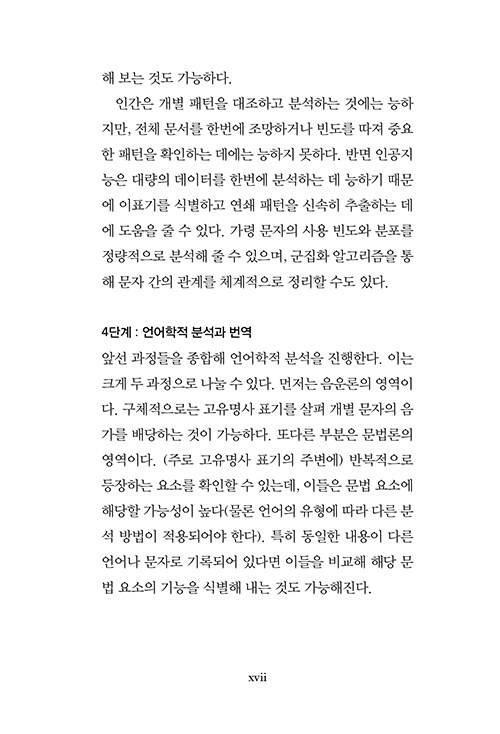 해 보는 것도 가능하다.

인간은 개별 패턴을 대조하고 분석하는 것에는 능하지만, 전체 문서를 한번에 조망하거나 빈도를 따져 중요한 패턴을 확인하는 데에는 능하지 못하다. 반면 인공지능은 대량의 데이터를 한번에 분석하는 데 능하기 때문에 이표기를 식별하고 연쇄 패턴을 신속히 추출하는 데에 도움을 줄 수 있다. 가령 문자의 사용 빈도와 분포를 정량적으로 분석해 줄 수 있으며, 군집화 알고리즘을 통해 문자 간의 관계를 체계적으로 정리할 수도 있다.

4단계 : 언어학적 분석과 번역

앞선 과정들을 종합해 언어학적 분석을 진행한다. 이는 크게 두 과정으로 나눌 수 있다. 먼저는 음운론의 영역이다. 구체적으로는 고유명사 표기를 살펴 개별 문자의 음가를 배당하는 것이 가능하다. 또다른 부분은 문법론의 영역이다. (주로 고유명사 표기의 주변에) 반복적으로 등장하는 요소를 확인할 수 있는데, 이들은 문법 요소에 해당할 가능성이 높다(물론 언어의 유형에 따라 다른 분석 방법이 적용되어야 한다). 특히 동일한 내용이 다른 언어나 문자로 기록되어 있다면 이들을 비교해 해당 문법 요소의 기능을 식별해 내는 것도 가능해진다.

xvii